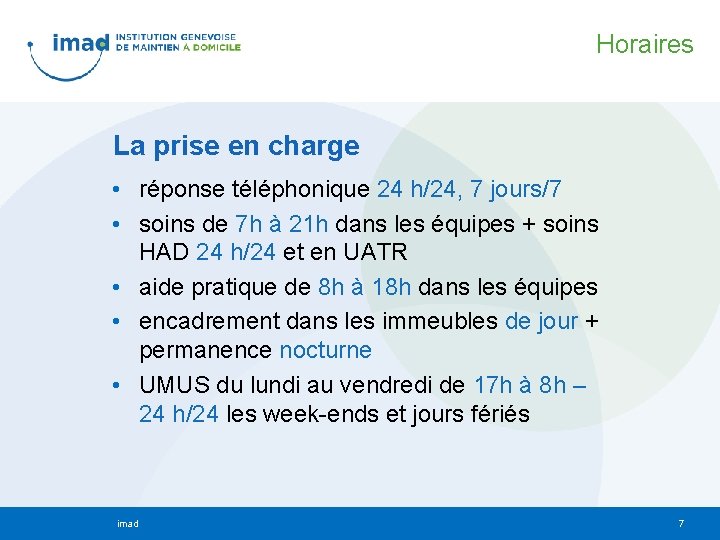 imad INSTITUTION GENEVOISE DE MAINTIEN À DOMICILE

Horaires

La prise en charge

• réponse téléphonique 24 h/24, 7 jours/7
• soins de 7h à 21h dans les équipes + soins HAD 24 h/24 et en UATR
• aide pratique de 8h à 18h dans les équipes
• encadrement dans les immeubles de jour + permanence nocturne
• UMUS du lundi au vendredi de 17h à 8h – 24 h/24 les week-ends et jours fériés

imad

7